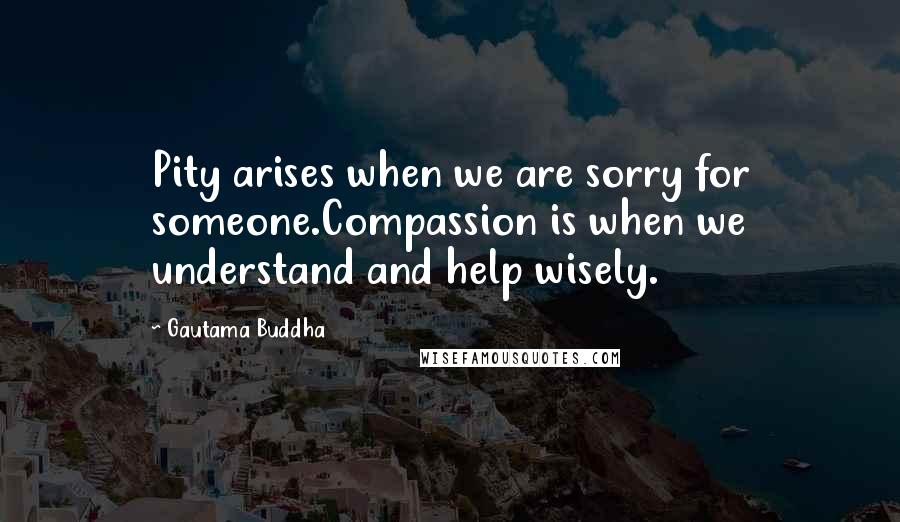 Pity arises when we are sorry for someone.Compassion is when we understand and help wisely.

~ Gautama Buddha

WISEFAMOUSQUOTES.COM